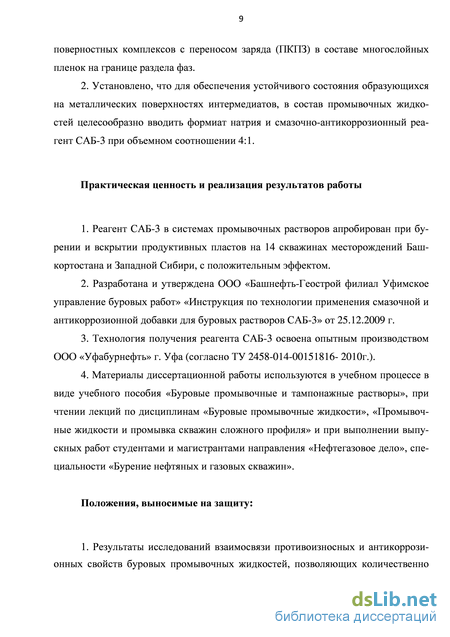 9

поверхностных комплексов с переносом заряда (ПКПЗ) в составе многослойных пленок на границе раздела фаз.

2. Установлено, что для обеспечения устойчивого состояния образующихся на металлических поверхностях интермедиатов, в состав промывочных жидкостей целесообразно вводить формиат натрия и смазочно-антикоррозионный реагент САБ-3 при объемном соотношении 4:1.

Практическая ценность и реализация результатов работы

1. Реагент САБ-3 в системах промывочных растворов апробирован при бурении и вскрытии продуктивных пластов на 14 скважинах месторождений Башкортостана и Западной Сибири, с положительным эффектом.

2. Разработана и утверждена ООО «Башнефть-Геострой филиал Уфимское управление буровых работ» «Инструкция по технологии применения смазочной и антикоррозионной добавки для буровых растворов САБ-3» от 25.12.2009 г.

3. Технология получения реагента САБ-3 освоена опытным производством ООО «Уфабурнефть» г. Уфа (согласно ТУ 2458-014-00151816- 2010г.).

4. Материалы диссертационной работы используются в учебном процессе в виде учебного пособия «Буровые промывочные и тампонажные растворы», при чтении лекций по дисциплинам «Буровые промывочные жидкости», «Промывочные жидкости и промывка скважин сложного профиля» и при выполнении выпускных работ студентами и магистрантами направления «Нефтегазовое дело», специальности «Бурение нефтяных и газовых скважин».

Положения, выносимые на защиту:

1. Результаты исследований взаимосвязи противоизносных и антикоррозионных свойств буровых промывочных жидкостей, позволяющих количественно

dsLib.net
библиотека диссертаций